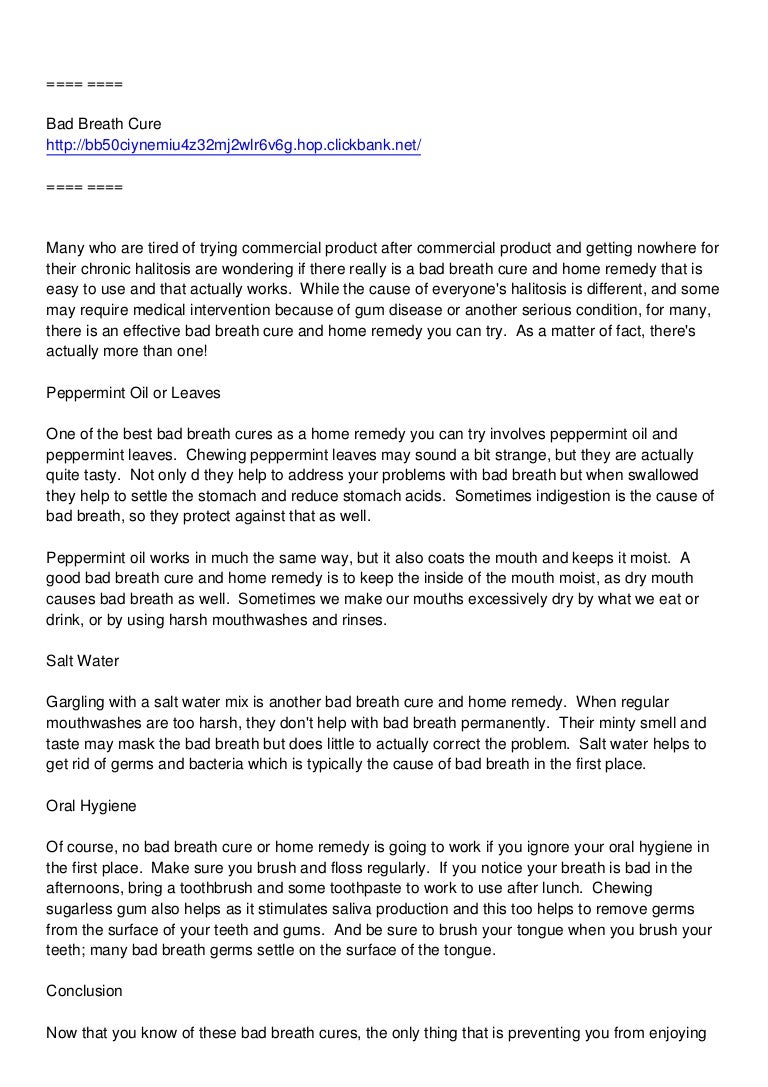 ==== ====

Bad Breath Cure
http://bb50ciynemiu4z32mj2wlr6v6g.hop.clickbank.net/

==== ====

Many who are tired of trying commercial product after commercial product and getting nowhere for their chronic halitosis are wondering if there really is a bad breath cure and home remedy that is easy to use and that actually works. While the cause of everyone's halitosis is different, and some may require medical intervention because of gum disease or another serious condition, for many, there is an effective bad breath cure and home remedy you can try. As a matter of fact, there's actually more than one!

Peppermint Oil or Leaves

One of the best bad breath cures as a home remedy you can try involves peppermint oil and peppermint leaves. Chewing peppermint leaves may sound a bit strange, but they are actually quite tasty. Not only d they help to address your problems with bad breath but when swallowed they help to settle the stomach and reduce stomach acids. Sometimes indigestion is the cause of bad breath, so they protect against that as well.

Peppermint oil works in much the same way, but it also coats the mouth and keeps it moist. A good bad breath cure and home remedy is to keep the inside of the mouth moist, as dry mouth causes bad breath as well. Sometimes we make our mouths excessively dry by what we eat or drink, or by using harsh mouthwashes and rinses.

Salt Water

Gargling with a salt water mix is another bad breath cure and home remedy. When regular mouthwashes are too harsh, they don't help with bad breath permanently. Their minty smell and taste may mask the bad breath but does little to actually correct the problem. Salt water helps to get rid of germs and bacteria which is typically the cause of bad breath in the first place.

Oral Hygiene

Of course, no bad breath cure or home remedy is going to work if you ignore your oral hygiene in the first place. Make sure you brush and floss regularly. If you notice your breath is bad in the afternoons, bring a toothbrush and some toothpaste to work to use after lunch. Chewing sugarless gum also helps as it stimulates saliva production and this too helps to remove germs from the surface of your teeth and gums. And be sure to brush your tongue when you brush your teeth; many bad breath germs settle on the surface of the tongue.

Conclusion

Now that you know of these bad breath cures, the only thing that is preventing you from enjoying